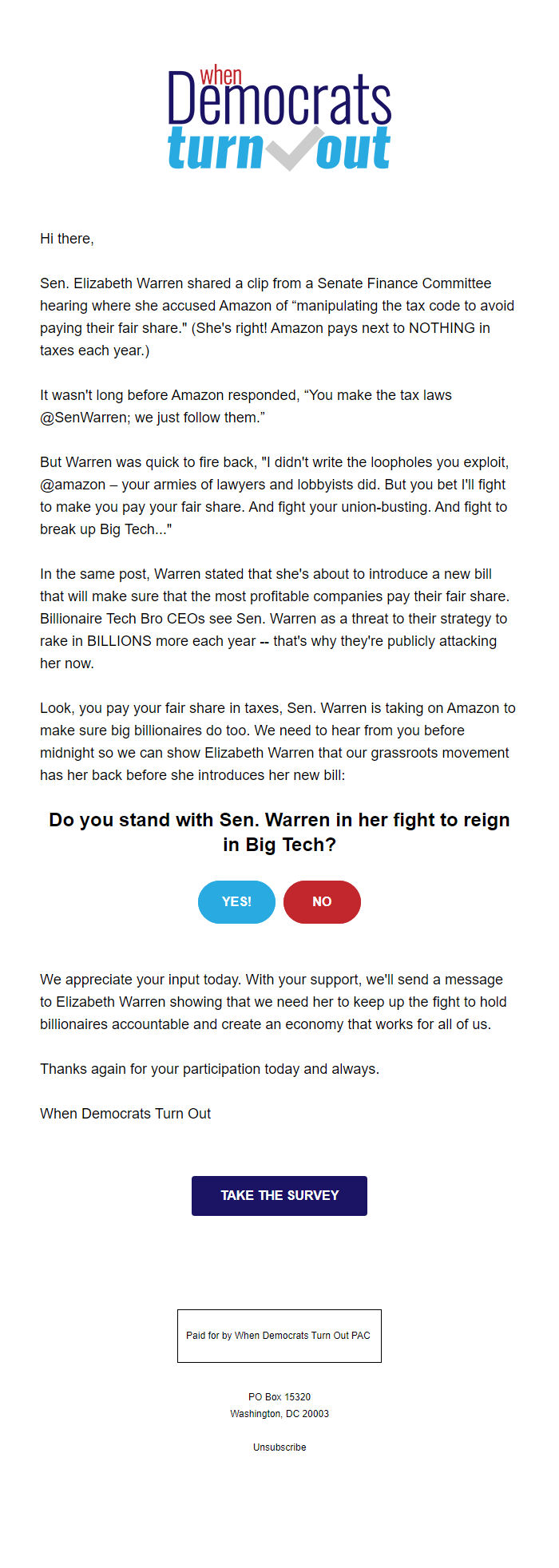 when Democrats turn out

Hi there,

Sen. Elizabeth Warren shared a clip from a Senate Finance Committee hearing where she accused Amazon of “manipulating the tax code to avoid paying their fair share." (She's right! Amazon pays next to NOTHING in taxes each year.)

It wasn't long before Amazon responded, “You make the tax laws @SenWarren; we just follow them.”

But Warren was quick to fire back, "I didn't write the loopholes you exploit, @amazon – your armies of lawyers and lobbyists did. But you bet I'll fight to make you pay your fair share. And fight your union-busting. And fight to break up Big Tech..."

In the same post, Warren stated that she's about to introduce a new bill that will make sure that the most profitable companies pay their fair share. Billionaire Tech Bro CEOs see Sen. Warren as a threat to their strategy to rake in BILLIONS more each year -- that's why they're publicly attacking her now.

Look, you pay your fair share in taxes, Sen. Warren is taking on Amazon to make sure big billionaires do too. We need to hear from you before midnight so we can show Elizabeth Warren that our grassroots movement has her back before she introduces her new bill:

Do you stand with Sen. Warren in her fight to reign in Big Tech?

YES!

NO

We appreciate your input today. With your support, we'll send a message to Elizabeth Warren showing that we need her to keep up the fight to hold billionaires accountable and create an economy that works for all of us.

Thanks again for your participation today and always.

When Democrats Turn Out

TAKE THE SURVEY

Paid for by When Democrats Turn Out PAC

PO Box 15320
Washington, DC 20003

Unsubscribe